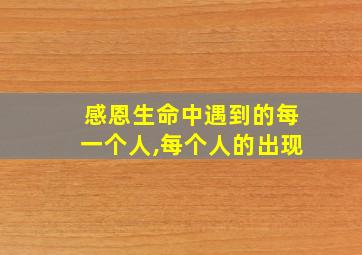 感恩生命中遇到的每一个人,每个人的出现